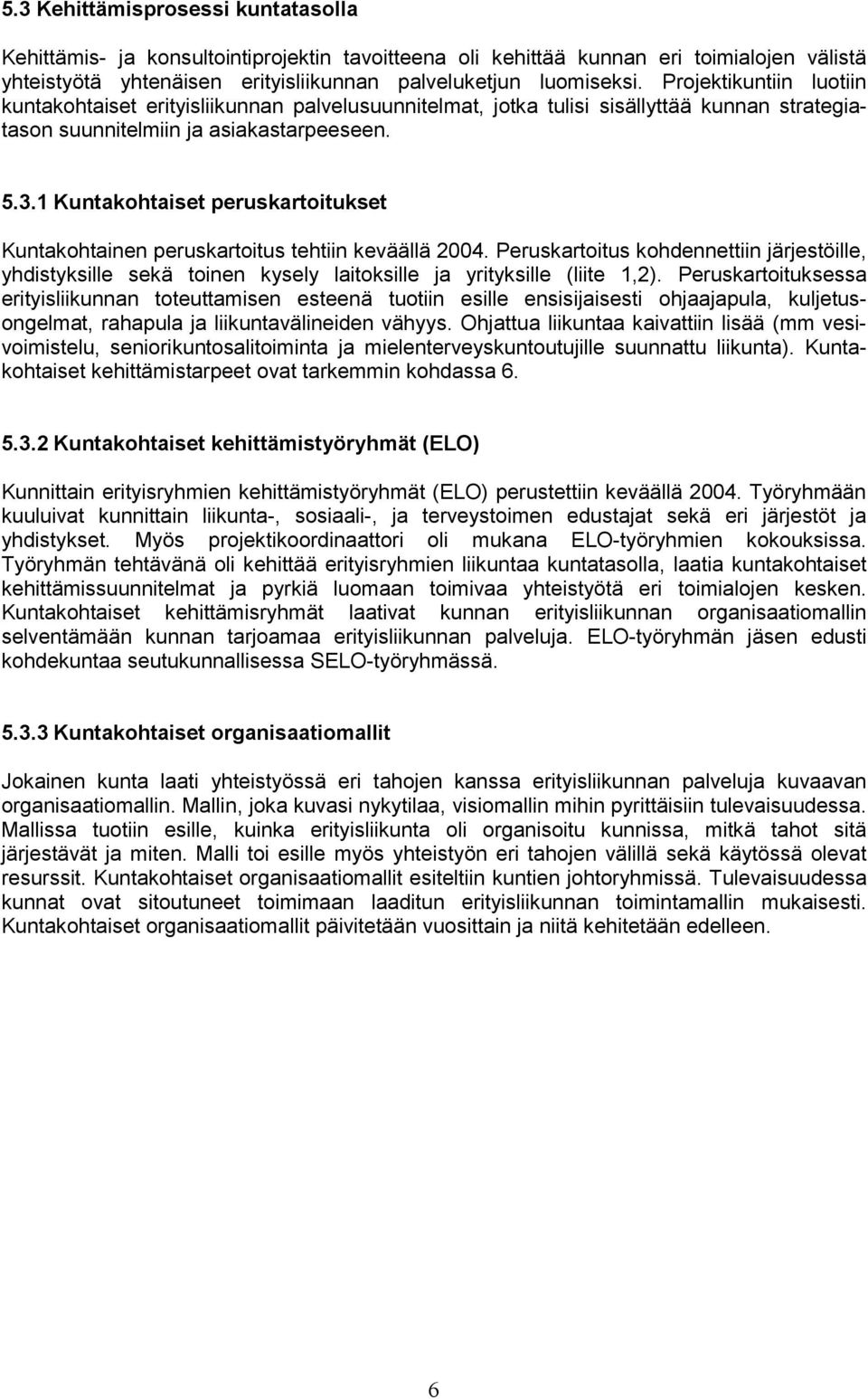 5.3 Kehittämisprosessi kuntatasolla

Kehittämis- ja konsultointiprojektin tavoitteena oli kehittää kunnan eri toimialojen välistä yhteistyötä yhtenäisen erityisliikunnan palveluketjun luomiseksi. Projektikuntiin luotiin kuntakohtaiset erityisliikunnan palvelusuunnitelmat, jotka tulisi sisällyttää kunnan strategiatason suunnitelmiin ja asiakastarpeeseen.

5.3.1 Kuntakohtaiset peruskartoitukset

Kuntakohtainen peruskartoitus tehtiin keväällä 2004. Peruskartoitus kohdennettiin järjestöille, yhdistyksille sekä toinen kysely laitoksille ja yrityksille (liite 1,2). Peruskartoituksessa erityisliikunnan toteuttamisen esteenä tuotiin esille ensisijaisesti ohjaajapula, kuljetusongelmat, rahapula ja liikuntavälineiden vähyys. Ohjattua liikuntaa kaivattiin lisää (mm vesivoimistelu, seniorikuntosalitoiminta ja mielenterveyskuntoutujille suunnattu liikunta). Kuntakohtaiset kehittämistarpeet ovat tarkemmin kohdassa 6.

5.3.2 Kuntakohtaiset kehittämistyöryhmät (ELO)

Kunnittain erityisryhmien kehittämistyöryhmät (ELO) perustettiin keväällä 2004. Työryhmään kuuluivat kunnittain liikunta-, sosiaali-, ja terveystoimen edustajat sekä eri järjestöt ja yhdistykset. Myös projektikoordinaattori oli mukana ELO-työryhmien kokouksissa. Työryhmän tehtävänä oli kehittää erityisryhmien liikuntaa kuntatasolla, laatia kuntakohtaiset kehittämissuunnitelmat ja pyrkiä luomaan toimivaa yhteistyötä eri toimialojen kesken. Kuntakohtaiset kehittämisryhmät laativat kunnan erityisliikunnan organisaatiomallin selventämään kunnan tarjoamaa erityisliikunnan palveluja. ELO-työryhmän jäsen edusti kohdekuntaa seutukunnallisessa SELO-työryhmässä.

5.3.3 Kuntakohtaiset organisaatiomallit

Jokainen kunta laati yhteistyössä eri tahojen kanssa erityisliikunnan palveluja kuvaavan organisaatiomallin. Mallin, joka kuvasi nykytilaa, visiomallin mihin pyrittäisiin tulevaisuudessa. Mallissa tuotiin esille, kuinka erityisliikunta oli organisoitu kunnissa, mitkä tahot sitä järjestävät ja miten. Malli toi esille myös yhteistyön eri tahojen välillä sekä käytössä olevat resurssit. Kuntakohtaiset organisaatiomallit esiteltiin kuntien johtoryhmissä. Tulevaisuudessa kunnat ovat sitoutuneet toimimaan laaditun erityisliikunnan toimintamallin mukaisesti. Kuntakohtaiset organisaatiomallit päivitetään vuosittain ja niitä kehitetään edelleen.

6